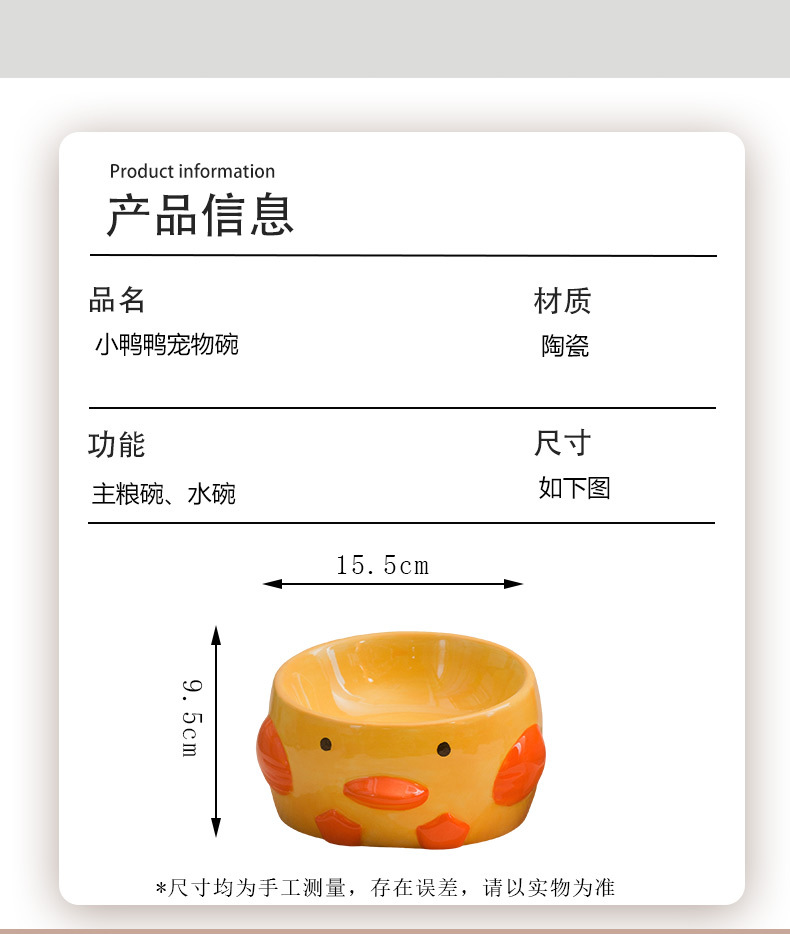 Product information
产品信息

品名
小鸭鸭宠物碗

材质
陶瓷

功能
主粮碗、水碗

尺寸
如下图

15.5cm

9.5cm

*尺寸均为手工测量，存在误差，请以实物为准